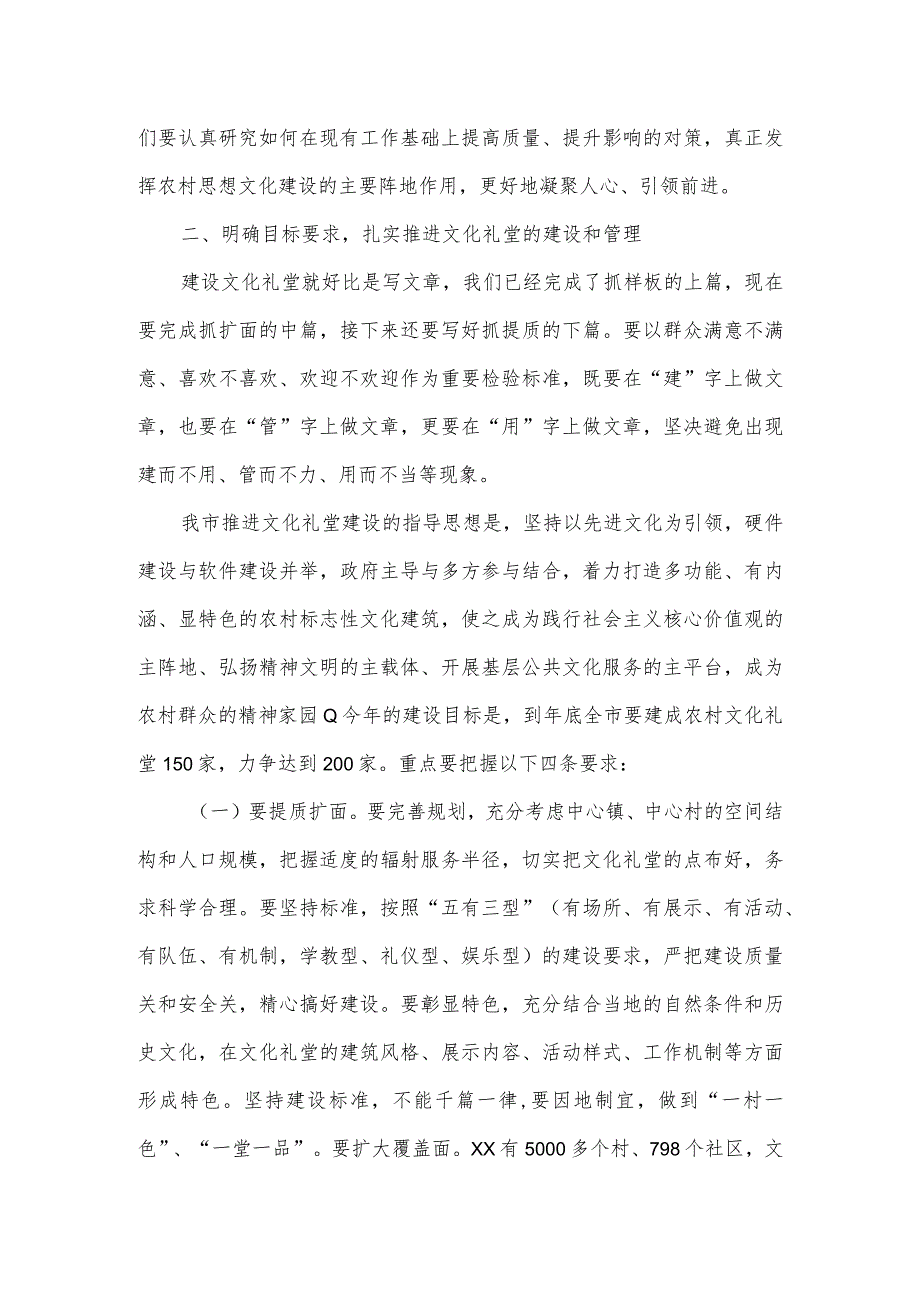 们要认真研究如何在现有工作基础上提高质量、提升影响的对策，真正发挥农村思想文化建设的主要阵地作用，更好地凝聚人心、引领前进。

二、明确目标要求，扎实推进文化礼堂的建设和管理

建设文化礼堂就好比是写文章，我们已经完成了抓样板的上篇，现在要完成抓扩面的中篇，接下来还要写好抓提质的下篇。要以群众满意不满意、喜欢不喜欢、欢迎不欢迎作为重要检验标准，既要在“建”字上做文章，也要在“管”字上做文章，更要在“用”字上做文章，坚决避免出现建而不用、管而不力、用而不当等现象。

我市推进文化礼堂建设的指导思想是，坚持以先进文化为引领，硬件建设与软件建设并举，政府主导与多方参与结合，着力打造多功能、有内涵、显特色的农村标志性文化建筑，使之成为践行社会主义核心价值观的主阵地、弘扬精神文明的主载体、开展基层公共文化服务的主平台，成为农村群众的精神家园Q今年的建设目标是，到年底全市要建成农村文化礼堂150家，力争达到200家。重点要把握以下四条要求：

（一）要提质扩面。要完善规划，充分考虑中心镇、中心村的空间结构和人口规模，把握适度的辐射服务半径，切实把文化礼堂的点布好，务求科学合理。要坚持标准，按照“五有三型”（有场所、有展示、有活动、有队伍、有机制，学教型、礼仪型、娱乐型）的建设要求，严把建设质量关和安全关，精心搞好建设。要彰显特色，充分结合当地的自然条件和历史文化，在文化礼堂的建筑风格、展示内容、活动样式、工作机制等方面形成特色。坚持建设标准，不能千篇一律，要因地制宜，做到“一村一色”、“一堂一品”。要扩大覆盖面。XX有5000多个村、798个社区，文